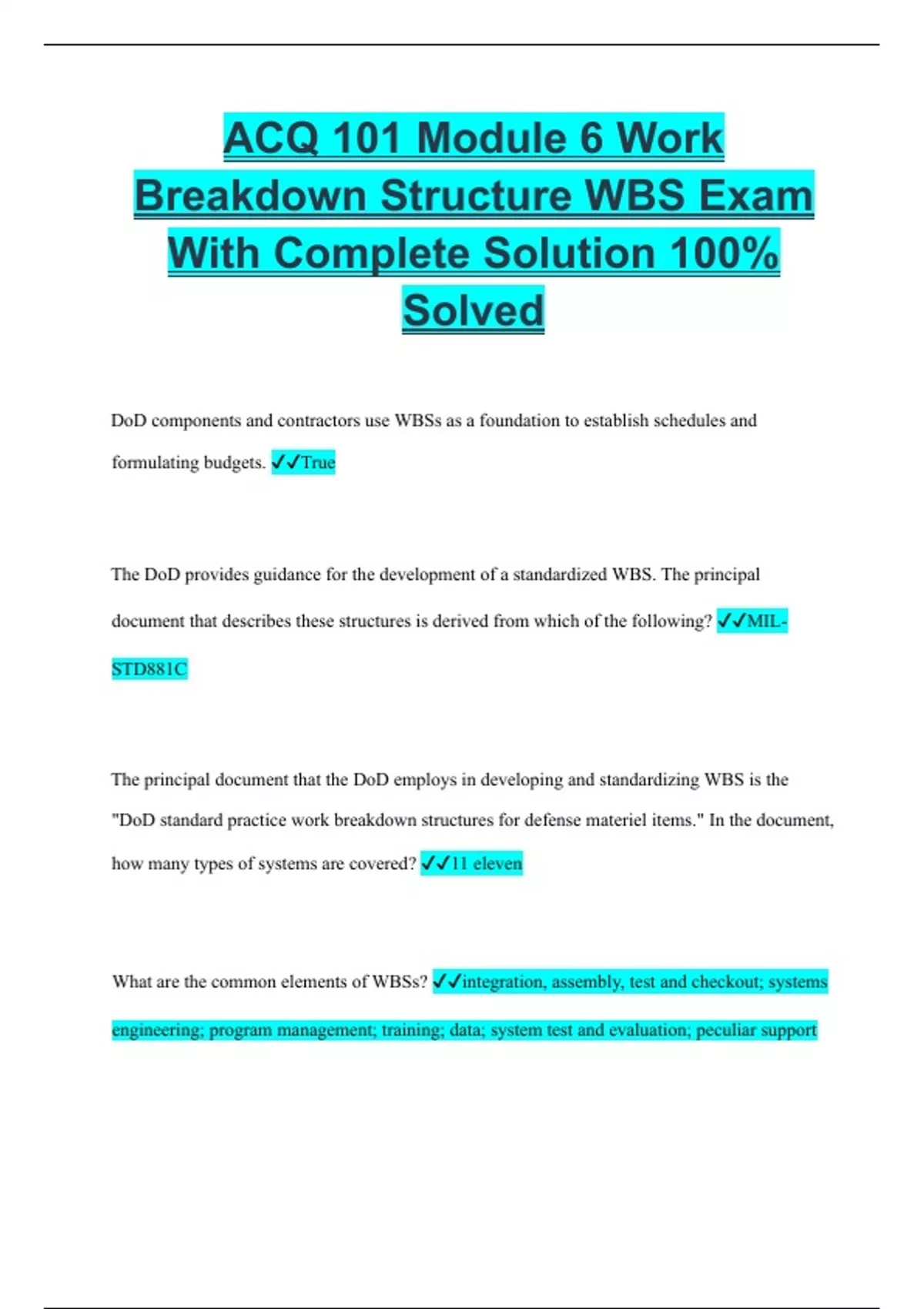 ACQ 101 Module 6 Work Breakdown Structure WBS Exam With Complete Solution 100% Solved

DoD components and contractors use WBSs as a foundation to establish schedules and formulating budgets. ✓✓True

The DoD provides guidance for the development of a standardized WBS. The principal document that describes these structures is derived from which of the following? ✓✓MIL-STD881C

The principal document that the DoD employs in developing and standardizing WBS is the "DoD standard practice work breakdown structures for defense materiel items." In the document, how many types of systems are covered? ✓✓11 eleven

What are the common elements of WBSs? ✓✓integration, assembly, test and checkout; systems engineering; program management; training; data; system test and evaluation; peculiar support